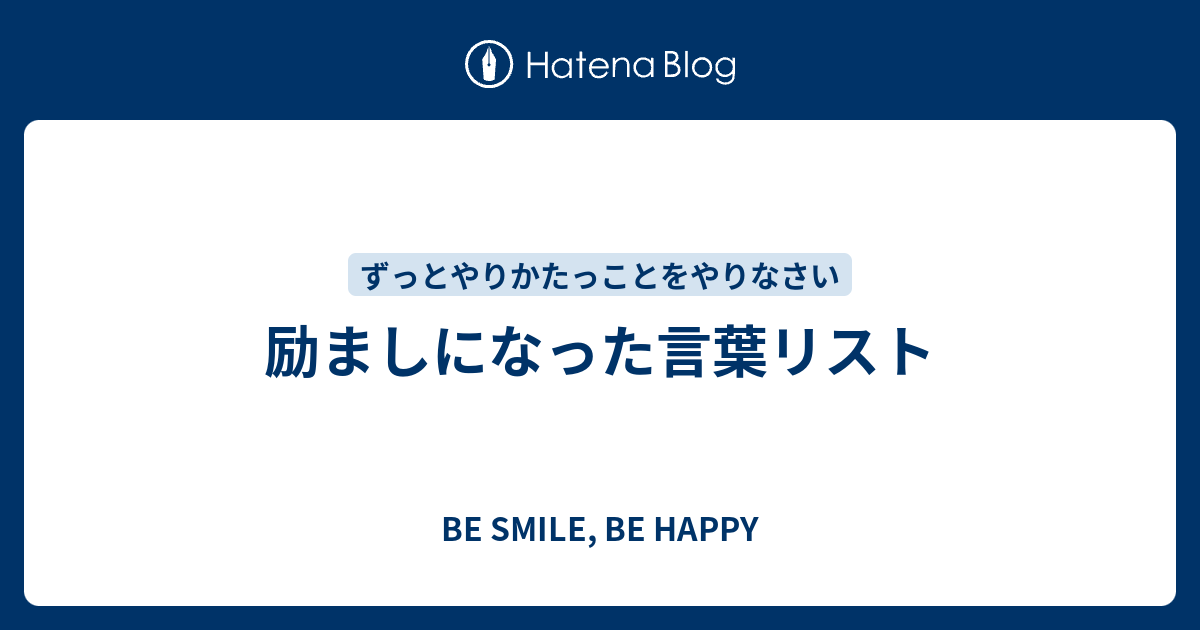 Hatena Blog

ずっとやりかたっことをやりなさい

励ましになった言葉リスト

BE SMILE, BE HAPPY